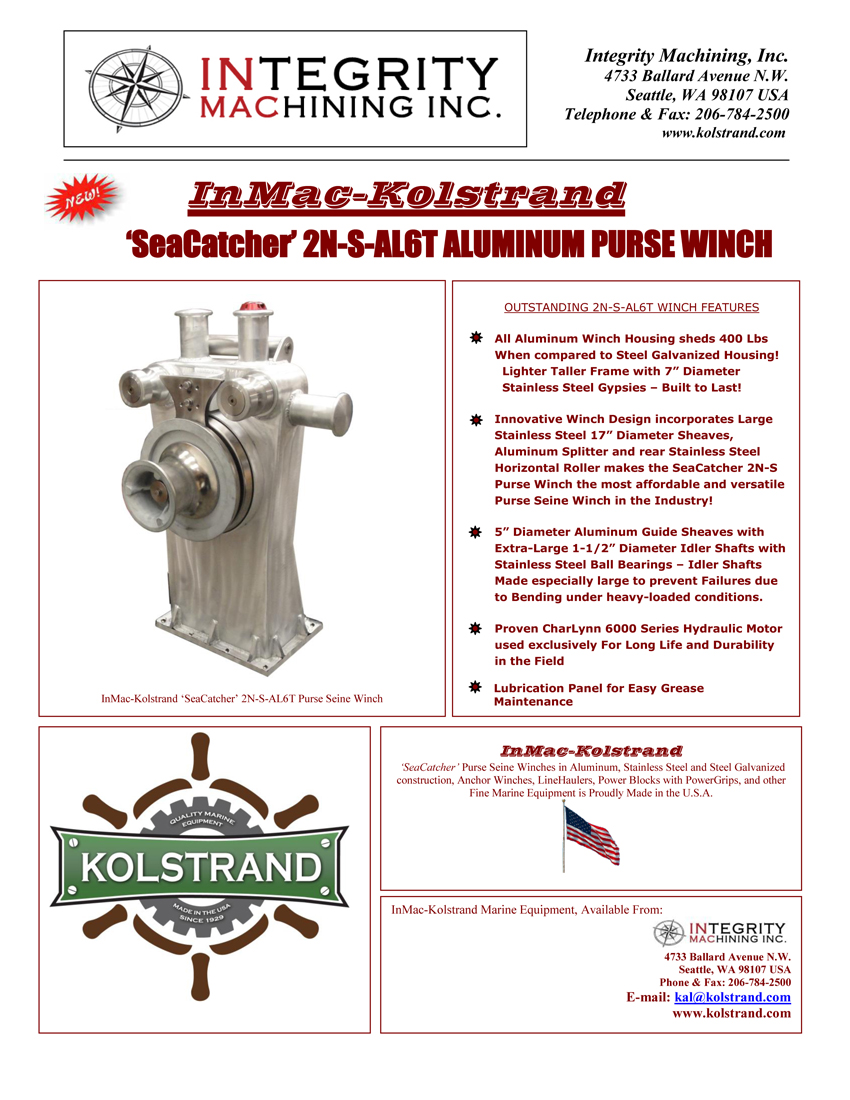 INTEGRITY MACHINING INC.

Integrity Machining, Inc.
4733 Ballard Avenue N.W.
Seattle, WA 98107 USA
Telephone & Fax: 206-784-2500
www.kolstrand.com

NEW!

InMac-Kolstrand

'SeaCatcher' 2N-S-AL6T ALUMINUM PURSE WINCH

InMac-Kolstrand 'SeaCatcher' 2N-S-AL6T Purse Seine Winch

OUTSTANDING 2N-S-AL6T WINCH FEATURES

All Aluminum Winch Housing sheds 400 Lbs When compared to Steel Galvanized Housing! Lighter Taller Frame with 7" Diameter Stainless Steel Gypsies – Built to Last!

Innovative Winch Design incorporates Large Stainless Steel 17" Diameter Sheaves, Aluminum Splitter and rear Stainless Steel Horizontal Roller makes the SeaCatcher 2N-S Purse Winch the most affordable and versatile Purse Seine Winch in the Industry!

5" Diameter Aluminum Guide Sheaves with Extra-Large 1-1/2" Diameter Idler Shafts with Stainless Steel Ball Bearings – Idler Shafts Made especially large to prevent Failures due to Bending under heavy-loaded conditions.

Proven CharLynn 6000 Series Hydraulic Motor used exclusively For Long Life and Durability in the Field

Lubrication Panel for Easy Grease Maintenance

QUALITY MARINE EQUIPMENT
KOLSTRAND
MADE IN THE USA SINCE 1929

InMac-Kolstrand

'SeaCatcher' Purse Seine Winches in Aluminum, Stainless Steel and Steel Galvanized construction, Anchor Winches, LineHaulers, Power Blocks with PowerGrips, and other Fine Marine Equipment is Proudly Made in the U.S.A.

InMac-Kolstrand Marine Equipment, Available From:

INTEGRITY MACHINING INC.
4733 Ballard Avenue N.W.
Seattle, WA 98107 USA
Phone & Fax: 206-784-2500
E-mail: kal@kolstrand.com
www.kolstrand.com